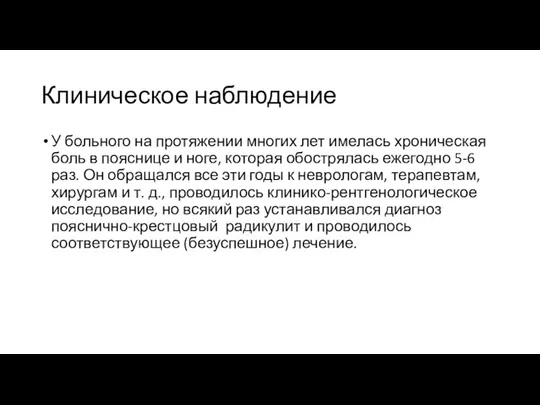 Клиническое наблюдение

• У больного на протяжении многих лет имелась хроническая боль в пояснице и ноге, которая обострялась ежегодно 5-6 раз. Он обращался все эти годы к неврологам, терапевтам, хирургам и т. д., проводилось клинико-рентгенологическое исследование, но всякий раз устанавливался диагноз пояснично-крестцовый радикулит и проводилось соответствующее (безуспешное) лечение.